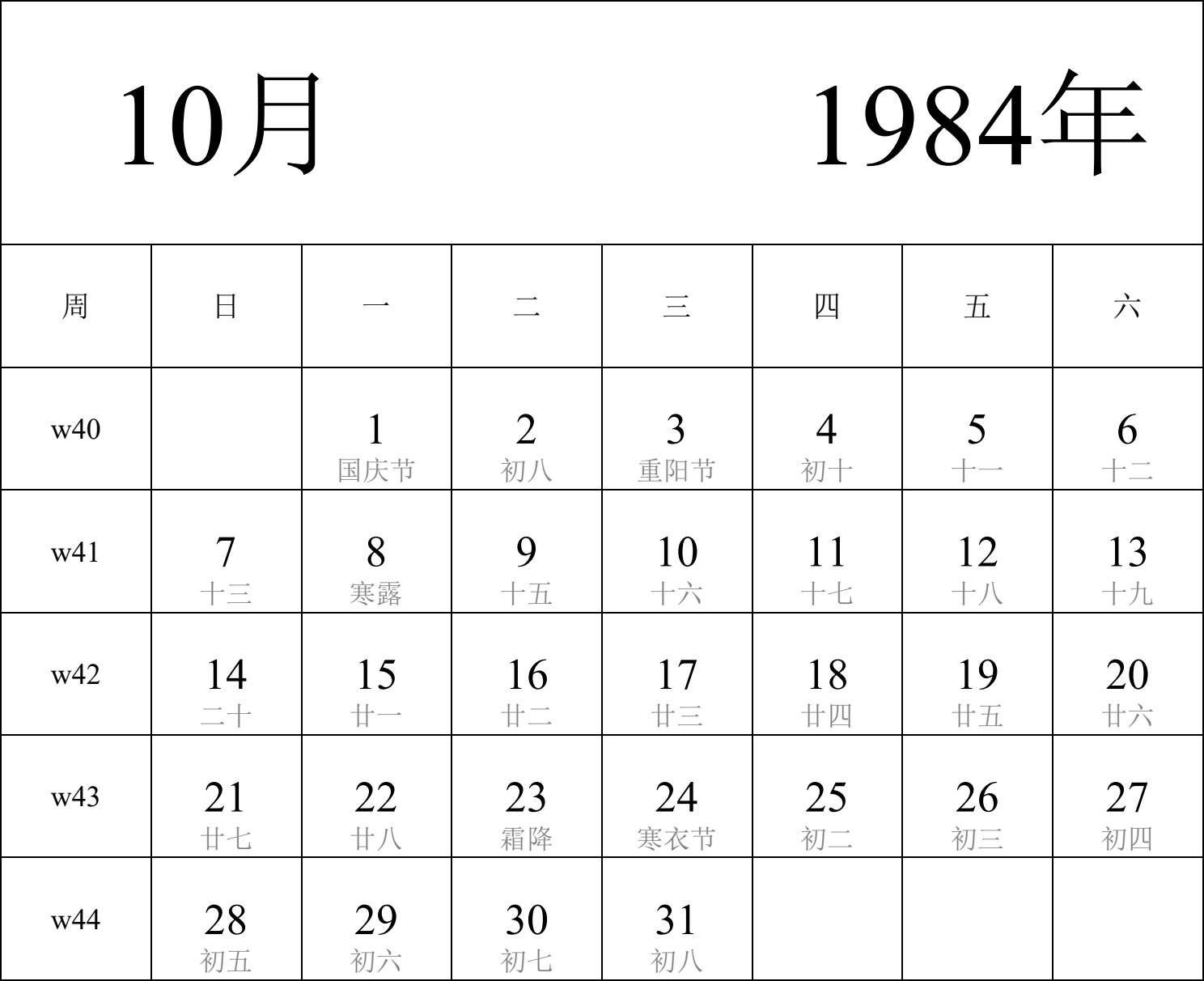 10月 1984年

| 周 | 日 | 一 | 二 | 三 | 四 | 五 | 六 |
|---|---|---|---|---|---|---|---|
| w40 | | 1 国庆节 | 2 初八 | 3 重阳节 | 4 初十 | 5 十一 | 6 十二 |
| w41 | 7 十三 | 8 寒露 | 9 十五 | 10 十六 | 11 十七 | 12 十八 | 13 十九 |
| w42 | 14 二十 | 15 廿一 | 16 廿二 | 17 廿三 | 18 廿四 | 19 廿五 | 20 廿六 |
| w43 | 21 廿七 | 22 廿八 | 23 霜降 | 24 寒衣节 | 25 初二 | 26 初三 | 27 初四 |
| w44 | 28 初五 | 29 初六 | 30 初七 | 31 初八 | | | |